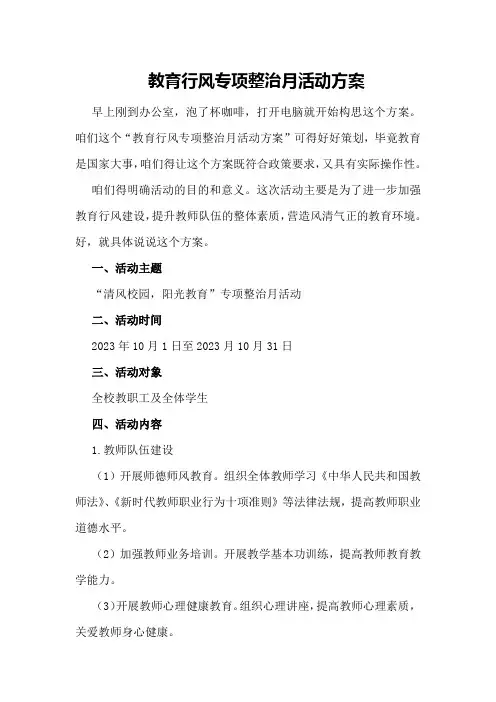 教育行风专项整治月活动方案

早上刚到办公室，泡了杯咖啡，打开电脑就开始构思这个方案。咱们这个“教育行风专项整治月活动方案”可得好好策划，毕竟教育是国家大事，咱们得让这个方案既符合政策要求，又具有实际操作性。

咱们得明确活动的目的和意义。这次活动主要是为了进一步加强教育行风建设，提升教师队伍的整体素质，营造风清气正的教育环境。好，就具体说说这个方案。

一、活动主题

“清风校园，阳光教育”专项整治月活动

二、活动时间

2023年10月1日至2023月10月31日

三、活动对象

全校教职工及全体学生

四、活动内容

1.教师队伍建设

（1）开展师德师风教育。组织全体教师学习《中华人民共和国教师法》、《新时代教师职业行为十项准则》等法律法规，提高教师职业道德水平。

（2）加强教师业务培训。开展教学基本功训练，提高教师教育教学能力。

（3）开展教师心理健康教育。组织心理讲座，提高教师心理素质，关爱教师身心健康。